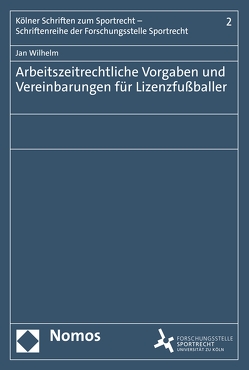 Kölner Schriften zum Sportrecht – Schriftenreihe der Forschungsstelle Sportrecht

2

Jan Wilhelm

Arbeitszeitrechtliche Vorgaben und Vereinbarungen für Lizenzfußballer

Nomos

FORSCHUNGSSTELLE SPORTRECHT UNIVERSITÄT ZU KÖLN